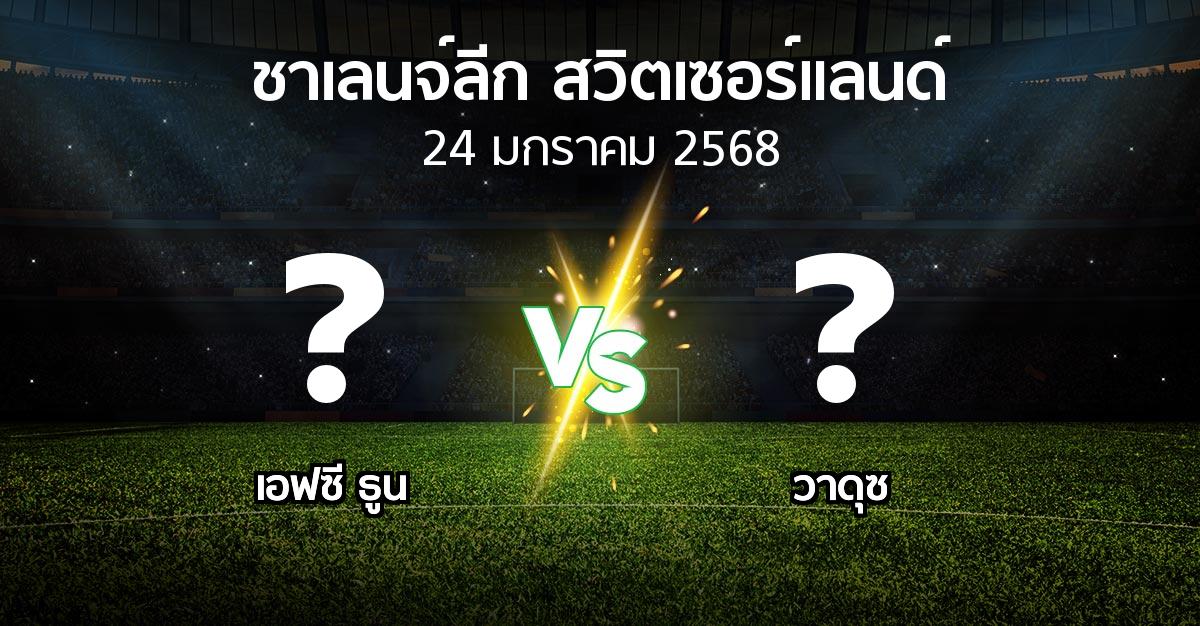 ชาเลนจ์ลีก สวิตเซอร์แลนด์
24 มกราคม 2568

?
VS
?

เอฟซี ธูน
วาดุซ